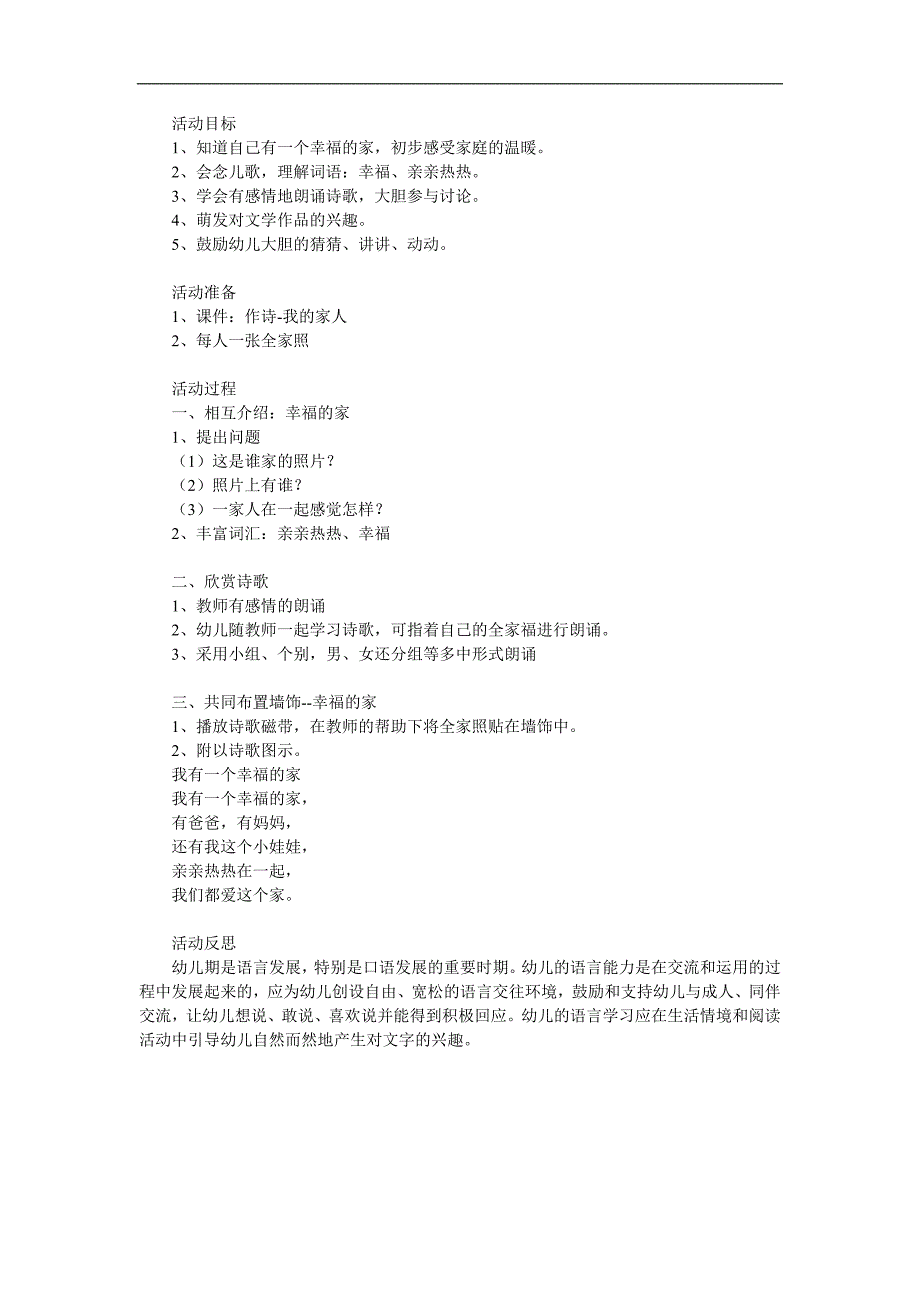 活动目标
1、知道自己有一个幸福的家，初步感受家庭的温暖。
2、会念儿歌，理解词语：幸福、亲亲热热。
3、学会有感情地朗诵诗歌，大胆参与讨论。
4、萌发对文学作品的兴趣。
5、鼓励幼儿大胆的猜猜、讲讲、动动。

活动准备
1、课件：作诗-我的家人
2、每人一张全家照

活动过程
一、相互介绍：幸福的家
1、提出问题
（1）这是谁家的照片？
（2）照片上有谁？
（3）一家人在一起感觉怎样？
2、丰富词汇：亲亲热热、幸福

二、欣赏诗歌
1、教师有感情的朗诵
2、幼儿随教师一起学习诗歌，可指着自己的全家福进行朗诵。
3、采用小组、个别，男、女还分组等多中形式朗诵

三、共同布置墙饰--幸福的家
1、播放诗歌磁带，在教师的帮助下将全家照贴在墙饰中。
2、附以诗歌图示。
我有一个幸福的家
我有一个幸福的家，
有爸爸，有妈妈，
还有我这个小娃娃，
亲亲热热在一起，
我们都爱这个家。

活动反思
幼儿期是语言发展，特别是口语发展的重要时期。幼儿的语言能力是在交流和运用的过程中发展起来的，应为幼儿创设自由、宽松的语言交往环境，鼓励和支持幼儿与成人、同伴交流，让幼儿想说、敢说、喜欢说并能得到积极回应。幼儿的语言学习应在生活情境和阅读活动中引导幼儿自然而然地产生对文字的兴趣。